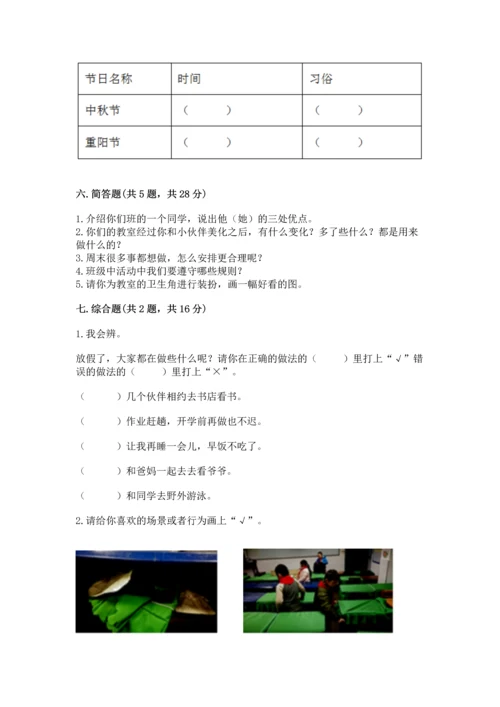 | 节日名称 | 时间 | 习俗 |
|---|---|---|
| 中秋节 | （　　） | （　　） |
| 重阳节 | （　　） | （　　） |

六. 简答题(共 5 题，共 28 分)

1. 介绍你们班的一个同学，说出他（她）的三处优点。
2. 你们的教室经过你和小伙伴美化之后，有什么变化？多了些什么？都是用来做什么的？
3. 周末很多事都想做，怎么安排更合理呢？
4. 班级中活动中我们要遵守哪些规则？
5. 请你为教室的卫生角进行装扮，画一幅好看的图。

七. 综合题(共 2 题，共 16 分)

1. 我会辨。

放假了，大家都在做些什么呢？请你在正确的做法的（　　）里打上“√”错误的做法的（　　）里打上“×”。

（　　）几个伙伴相约去书店看书。

（　　）作业赶趟，开学前再做也不迟。

（　　）让我再睡一会儿，早饭不吃了。

（　　）和爸妈一起去去看爷爷。

（　　）和同学去野外游泳。

2. 请给你喜欢的场景或者行为画上“√”。